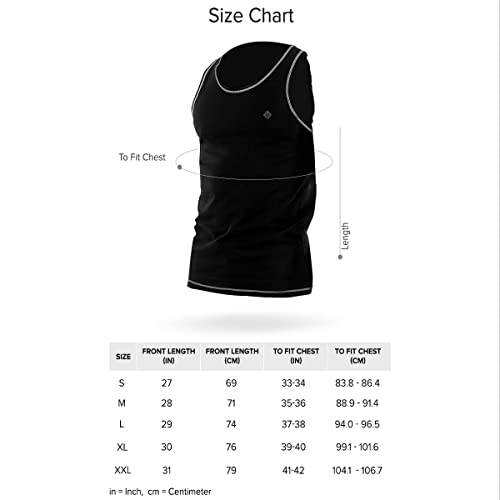 Size Chart

To Fit Chest

Length

| SIZE | FRONT LENGTH (IN) | FRONT LENGTH (CM) | TO FIT CHEST (IN) | TO FIT CHEST (CM) |
|---|---|---|---|---|
| S | 27 | 69 | 33-34 | 83.8 - 86.4 |
| M | 28 | 71 | 35-36 | 88.9 - 91.4 |
| L | 29 | 74 | 37-38 | 94.0 - 96.5 |
| XL | 30 | 76 | 39-40 | 99.1 - 101.6 |
| XXL | 31 | 79 | 41-42 | 104.1 - 106.7 |

in = Inch, cm = Centimeter